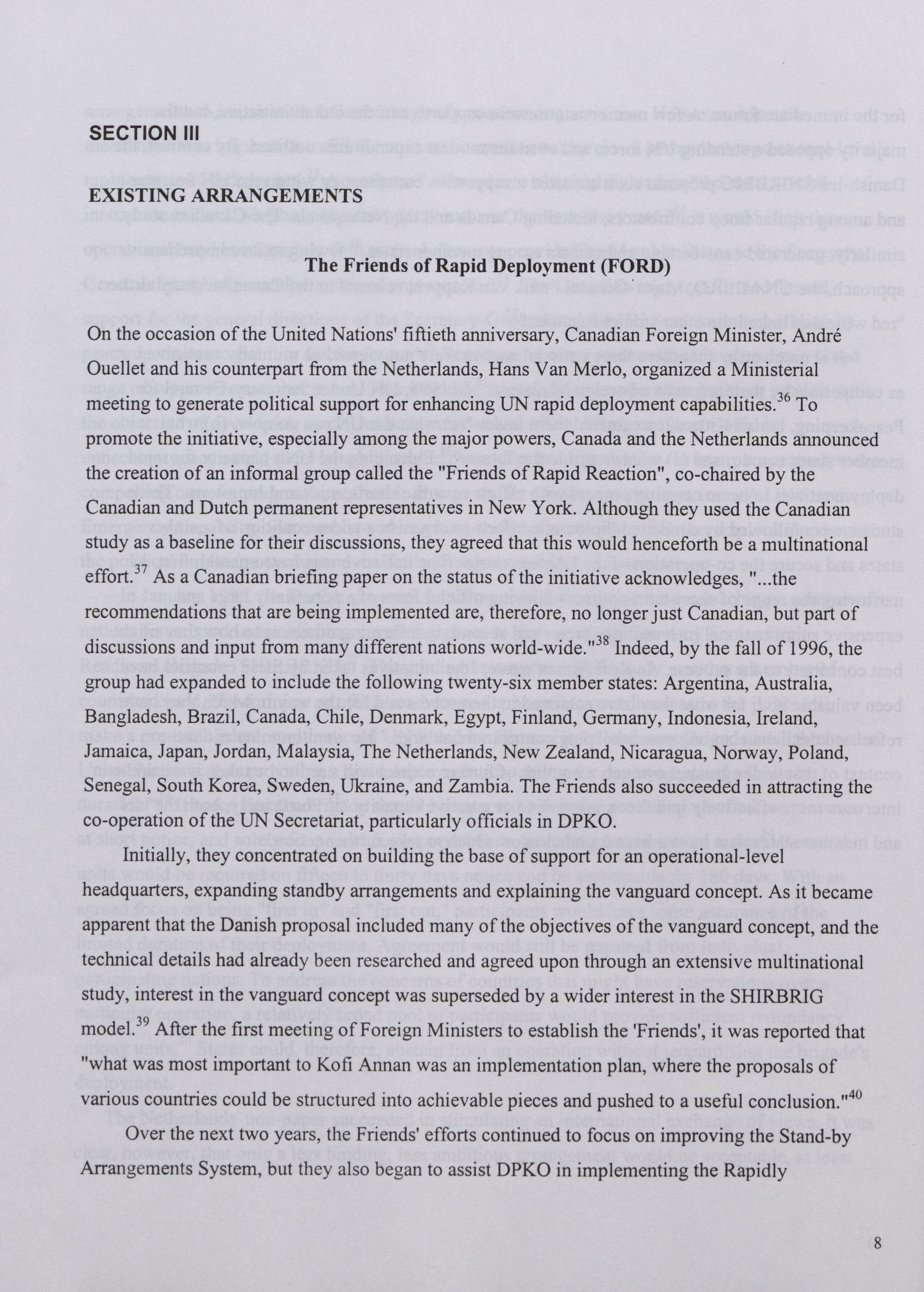 SECTION III

EXISTING ARRANGEMENTS

The Friends of Rapid Deployment (FORD)

On the occasion of the United Nations' fiftieth anniversary, Canadian Foreign Minister, André Ouellet and his counterpart from the Netherlands, Hans Van Merlo, organized a Ministerial meeting to generate political support for enhancing UN rapid deployment capabilities.$^{36}$ To promote the initiative, especially among the major powers, Canada and the Netherlands announced the creation of an informal group called the "Friends of Rapid Reaction", co-chaired by the Canadian and Dutch permanent representatives in New York. Although they used the Canadian study as a baseline for their discussions, they agreed that this would henceforth be a multinational effort.$^{37}$ As a Canadian briefing paper on the status of the initiative acknowledges, "...the recommendations that are being implemented are, therefore, no longer just Canadian, but part of discussions and input from many different nations world-wide."$^{38}$ Indeed, by the fall of 1996, the group had expanded to include the following twenty-six member states: Argentina, Australia, Bangladesh, Brazil, Canada, Chile, Denmark, Egypt, Finland, Germany, Indonesia, Ireland, Jamaica, Japan, Jordan, Malaysia, The Netherlands, New Zealand, Nicaragua, Norway, Poland, Senegal, South Korea, Sweden, Ukraine, and Zambia. The Friends also succeeded in attracting the co-operation of the UN Secretariat, particularly officials in DPKO.

Initially, they concentrated on building the base of support for an operational-level headquarters, expanding standby arrangements and explaining the vanguard concept. As it became apparent that the Danish proposal included many of the objectives of the vanguard concept, and the technical details had already been researched and agreed upon through an extensive multinational study, interest in the vanguard concept was superseded by a wider interest in the SHIRBRIG model.$^{39}$ After the first meeting of Foreign Ministers to establish the 'Friends', it was reported that "what was most important to Kofi Annan was an implementation plan, where the proposals of various countries could be structured into achievable pieces and pushed to a useful conclusion."$^{40}$

Over the next two years, the Friends' efforts continued to focus on improving the Stand-by Arrangements System, but they also began to assist DPKO in implementing the Rapidly

8